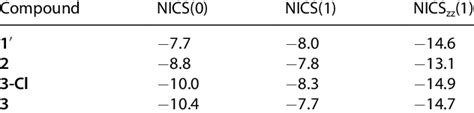 | Compound | NICS(0) | NICS(1) | NICS$_{zz}$(1) |
|---|---|---|---|
| 1′ | −7.7 | −8.0 | −14.6 |
| 2 | −8.8 | −7.8 | −13.1 |
| 3-Cl | −10.0 | −8.3 | −14.9 |
| 3 | −10.4 | −7.7 | −14.7 |